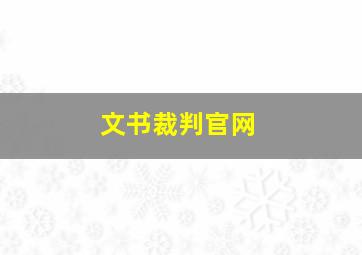 文书裁判官网